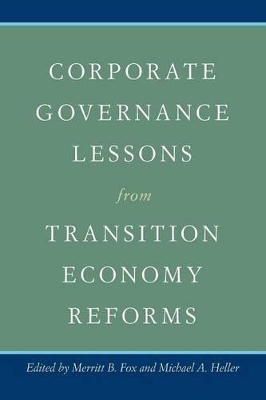 CORPORATE GOVERNANCE LESSONS

from

TRANSITION ECONOMY REFORMS

Edited by Merritt B. Fox and Michael A. Heller